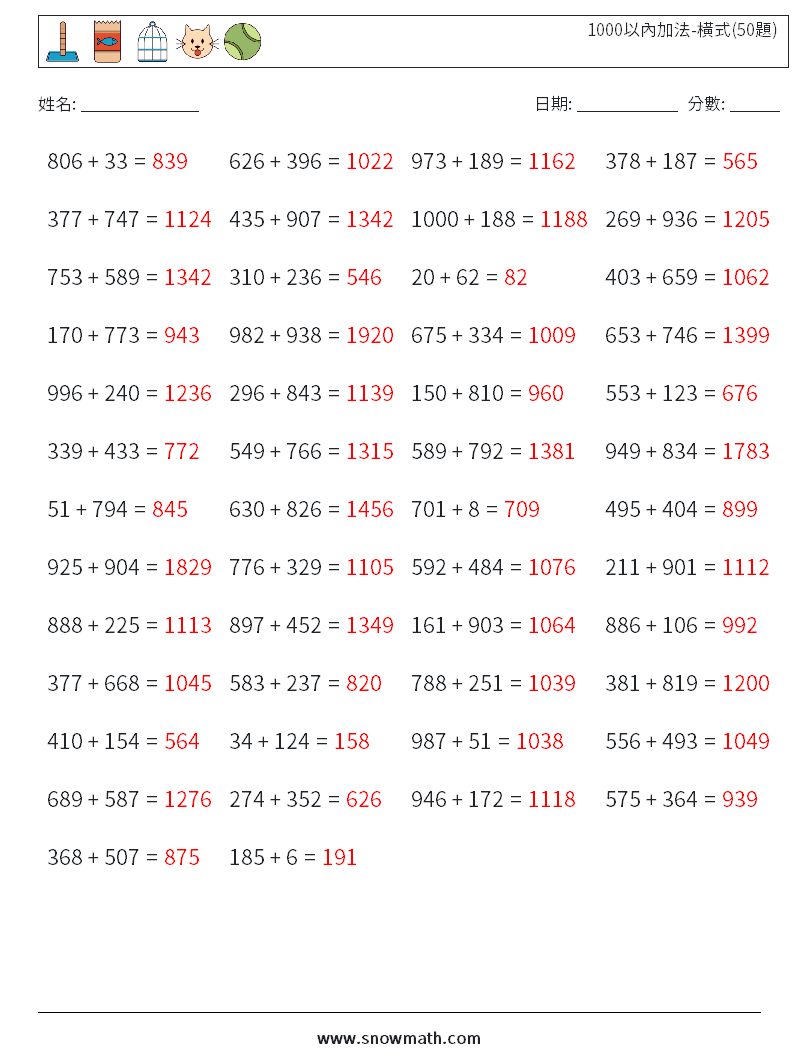 1000以內加法-橫式(50題)

姓名: ____

日期: ____ 分數: ____

$806 + 33 = 839$

$377 + 747 = 1124$

$753 + 589 = 1342$

$170 + 773 = 943$

$996 + 240 = 1236$

$339 + 433 = 772$

$51 + 794 = 845$

$925 + 904 = 1829$

$888 + 225 = 1113$

$377 + 668 = 1045$

$410 + 154 = 564$

$689 + 587 = 1276$

$368 + 507 = 875$

$626 + 396 = 1022$

$435 + 907 = 1342$

$310 + 236 = 546$

$982 + 938 = 1920$

$296 + 843 = 1139$

$549 + 766 = 1315$

$630 + 826 = 1456$

$776 + 329 = 1105$

$897 + 452 = 1349$

$583 + 237 = 820$

$34 + 124 = 158$

$274 + 352 = 626$

$185 + 6 = 191$

$973 + 189 = 1162$

$1000 + 188 = 1188$

$20 + 62 = 82$

$675 + 334 = 1009$

$150 + 810 = 960$

$589 + 792 = 1381$

$701 + 8 = 709$

$592 + 484 = 1076$

$161 + 903 = 1064$

$788 + 251 = 1039$

$987 + 51 = 1038$

$946 + 172 = 1118$

$378 + 187 = 565$

$269 + 936 = 1205$

$403 + 659 = 1062$

$653 + 746 = 1399$

$553 + 123 = 676$

$949 + 834 = 1783$

$495 + 404 = 899$

$211 + 901 = 1112$

$886 + 106 = 992$

$381 + 819 = 1200$

$556 + 493 = 1049$

$575 + 364 = 939$

www.snowmath.com